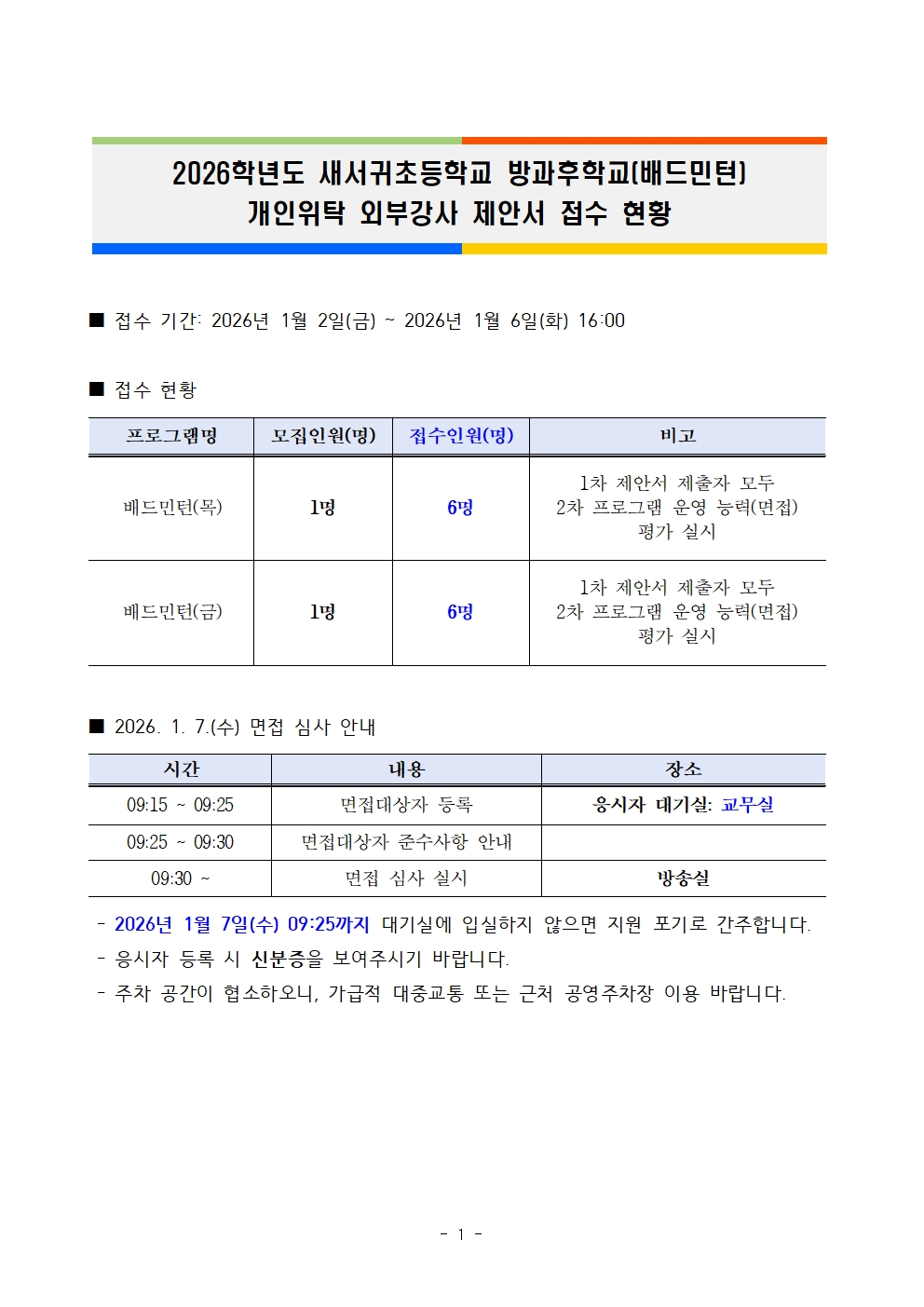 2026학년도 새서귀초등학교 방과후학교(배드민턴)
개인위탁 외부강사 제안서 접수 현황

■ 접수 기간: 2026년 1월 2일(금) ~ 2026년 1월 6일(화) 16:00

■ 접수 현황

| 프로그램명 | 모집인원(명) | 접수인원(명) | 비고 |
|---|---|---|---|
| 배드민턴(목) | 1명 | 6명 | 1차 제안서 제출자 모두 2차 프로그램 운영 능력(면접) 평가 실시 |
| 배드민턴(금) | 1명 | 6명 | 1차 제안서 제출자 모두 2차 프로그램 운영 능력(면접) 평가 실시 |

■ 2026. 1. 7.(수) 면접 심사 안내

| 시간 | 내용 | 장소 |
|---|---|---|
| 09:15 ~ 09:25 | 면접대상자 등록 | 응시자 대기실: 교무실 |
| 09:25 ~ 09:30 | 면접대상자 준수사항 안내 | |
| 09:30 ~ | 면접 심사 실시 | 방송실 |

- 2026년 1월 7일(수) 09:25까지 대기실에 입실하지 않으면 지원 포기로 간주합니다.
- 응시자 등록 시 신분증을 보여주시기 바랍니다.
- 주차 공간이 협소하오니, 가급적 대중교통 또는 근처 공영주차장 이용 바랍니다.

- 1 -